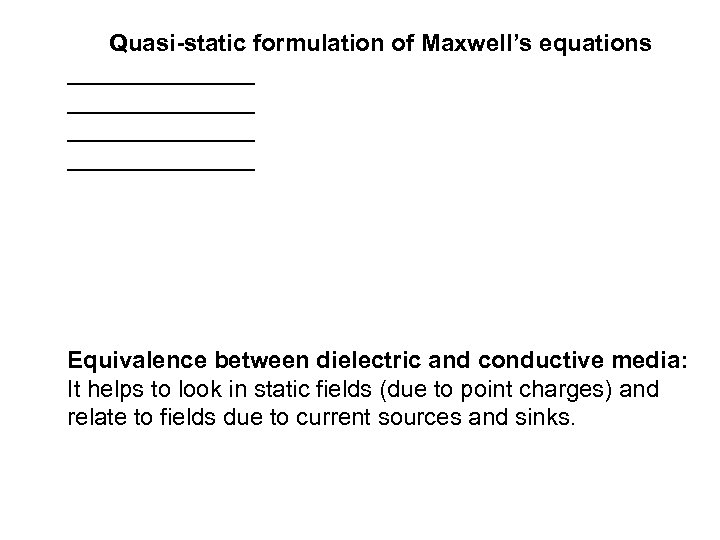 Quasi-static formulation of Maxwell's equations

Equivalence between dielectric and conductive media:
It helps to look in static fields (due to point charges) and relate to fields due to current sources and sinks.